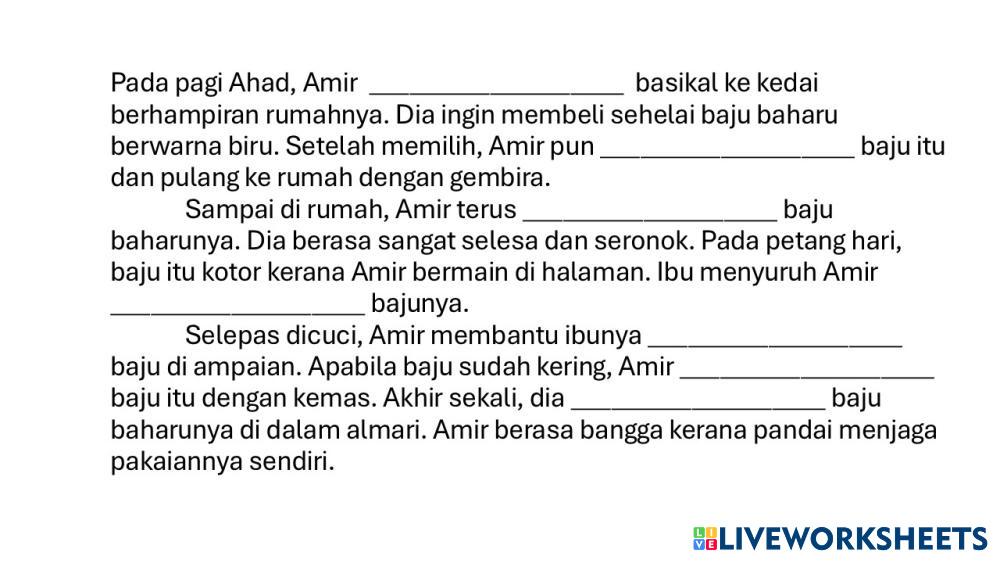 Pada pagi Ahad, Amir ____ basikal ke kedai berhampiran rumahnya. Dia ingin membeli sehelai baju baharu berwarna biru. Setelah memilih, Amir pun ____ baju itu dan pulang ke rumah dengan gembira.

Sampai di rumah, Amir terus ____ baju baharunya. Dia berasa sangat selesa dan seronok. Pada petang hari, baju itu kotor kerana Amir bermain di halaman. Ibu menyuruh Amir ____ bajunya.

Selepas dicuci, Amir membantu ibunya ____ baju di ampaian. Apabila baju sudah kering, Amir ____ baju itu dengan kemas. Akhir sekali, dia ____ baju baharunya di dalam almari. Amir berasa bangga kerana pandai menjaga pakaiannya sendiri.

LIVEWORKSHEETS